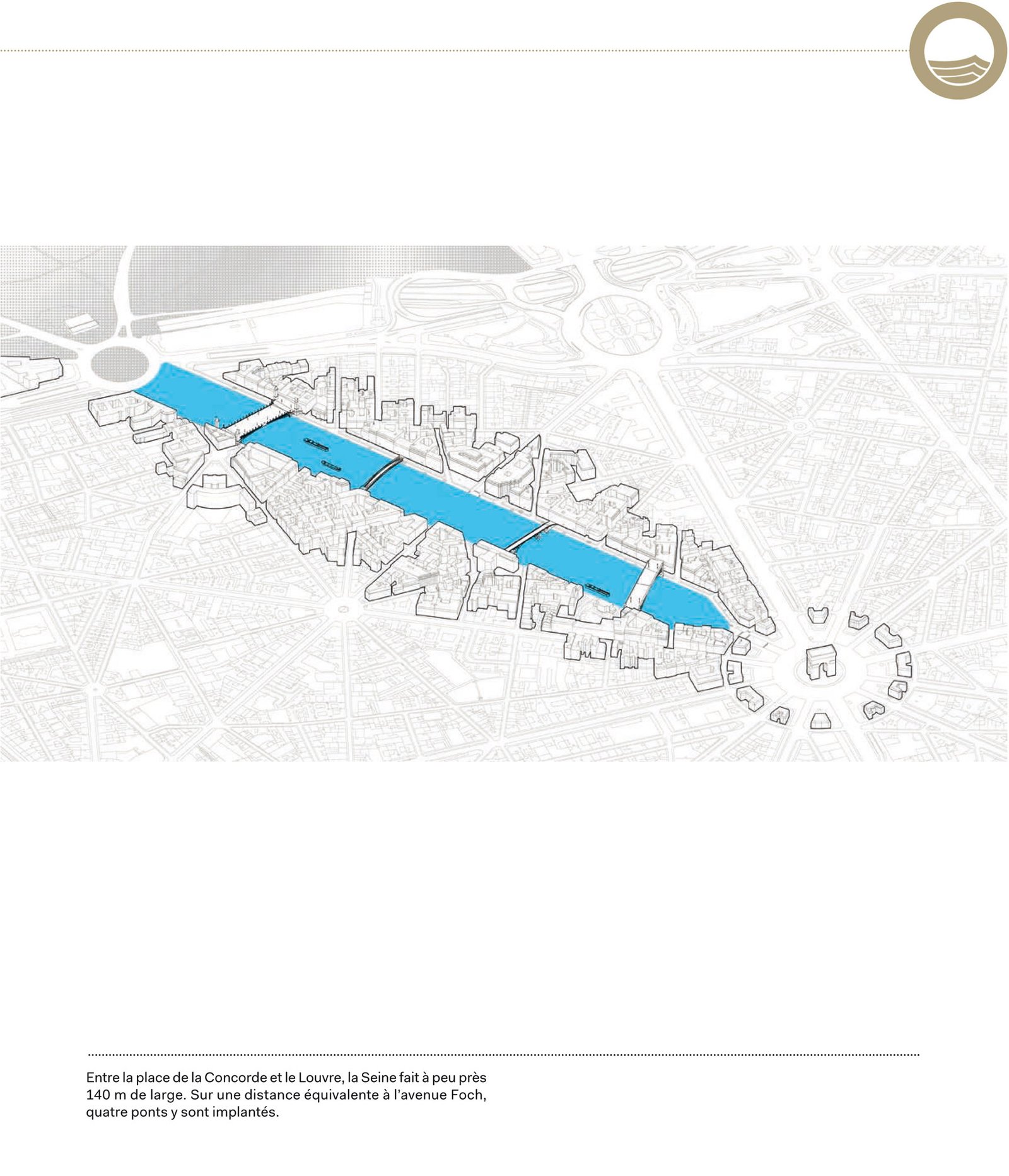 Entre la place de la Concorde et le Louvre, la Seine fait à peu près 140 m de large. Sur une distance équivalente à l'avenue Foch, quatre ponts y sont implantés.